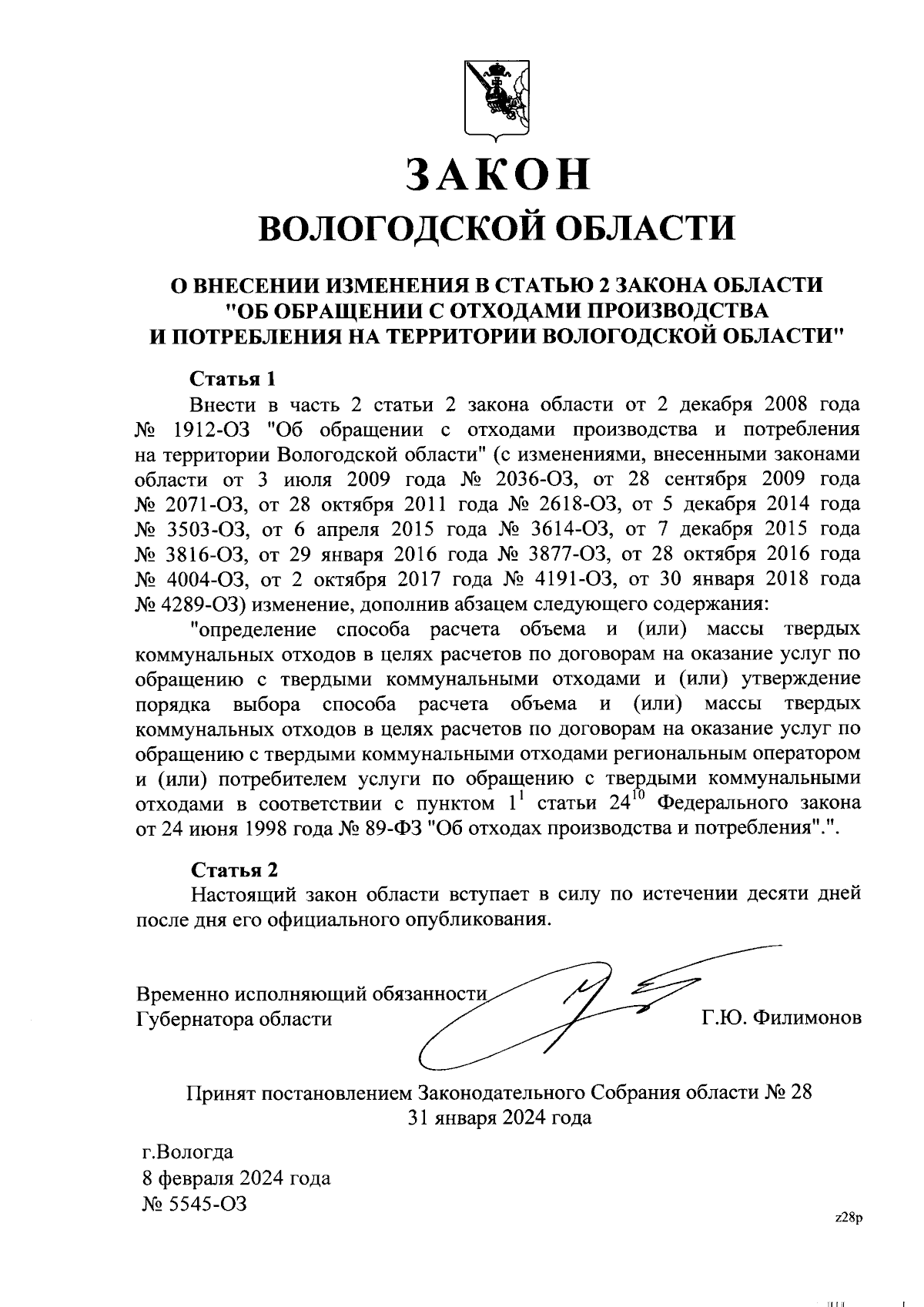 ЗАКОН
ВОЛОГОДСКОЙ ОБЛАСТИ

О ВНЕСЕНИИ ИЗМЕНЕНИЯ В СТАТЬЮ 2 ЗАКОНА ОБЛАСТИ "ОБ ОБРАЩЕНИИ С ОТХОДАМИ ПРОИЗВОДСТВА И ПОТРЕБЛЕНИЯ НА ТЕРРИТОРИИ ВОЛОГОДСКОЙ ОБЛАСТИ"

Статья 1

Внести в часть 2 статьи 2 закона области от 2 декабря 2008 года № 1912-ОЗ "Об обращении с отходами производства и потребления на территории Вологодской области" (с изменениями, внесенными законами области от 3 июля 2009 года № 2036-ОЗ, от 28 сентября 2009 года № 2071-ОЗ, от 28 октября 2011 года № 2618-ОЗ, от 5 декабря 2014 года № 3503-ОЗ, от 6 апреля 2015 года № 3614-ОЗ, от 7 декабря 2015 года № 3816-ОЗ, от 29 января 2016 года № 3877-ОЗ, от 28 октября 2016 года № 4004-ОЗ, от 2 октября 2017 года № 4191-ОЗ, от 30 января 2018 года № 4289-ОЗ) изменение, дополнив абзацем следующего содержания:

"определение способа расчета объема и (или) массы твердых коммунальных отходов в целях расчетов по договорам на оказание услуг по обращению с твердыми коммунальными отходами и (или) утверждение порядка выбора способа расчета объема и (или) массы твердых коммунальных отходов в целях расчетов по договорам на оказание услуг по обращению с твердыми коммунальными отходами региональным оператором и (или) потребителем услуги по обращению с твердыми коммунальными отходами в соответствии с пунктом $1^1$ статьи $24^{10}$ Федерального закона от 24 июня 1998 года № 89-ФЗ "Об отходах производства и потребления".".

Статья 2

Настоящий закон области вступает в силу по истечении десяти дней после дня его официального опубликования.

Временно исполняющий обязанности Губернатора области Г.Ю. Филимонов

Принят постановлением Законодательного Собрания области № 28
31 января 2024 года

г.Вологда
8 февраля 2024 года
№ 5545-ОЗ

z28p